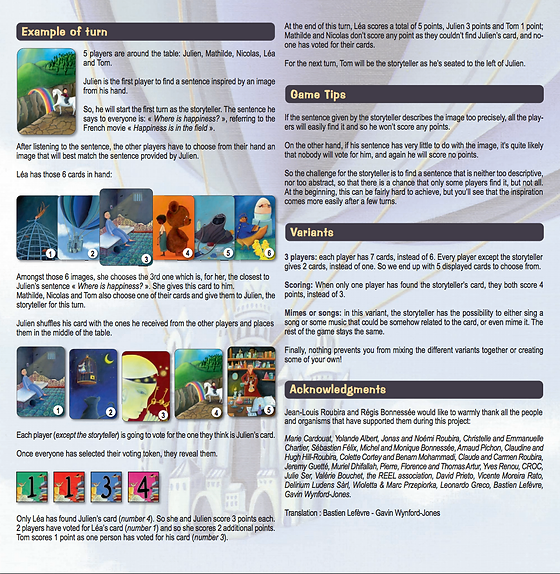 Example of turn

5 players are around the table: Julien, Mathilde, Nicolas, Léa and Tom.

Julien is the first player to find a sentence inspired by an image from his hand.

So, he will start the first turn as the storyteller. The sentence he says to everyone is: « Where is happiness? », referring to the French movie « Happiness is in the field ».

After listening to the sentence, the other players have to choose from their hand an image that will best match the sentence provided by Julien.

Léa has those 6 cards in hand:

1 2 3 4 5 6

Amongst those 6 images, she chooses the 3rd one which is, for her, the closest to Julien's sentence « Where is happiness? ». She gives this card to him.
Mathilde, Nicolas and Tom also choose one of their cards and give them to Julien, the storyteller for this turn.

Julien shuffles his card with the ones he received from the other players and places them in the middle of the table.

1 2 3 4 5

Each player (except the storyteller) is going to vote for the one they think is Julien's card.

Once everyone has selected their voting token, they reveal them.

1 1 3 4

Only Léa has found Julien's card (number 4). So she and Julien score 3 points each.
2 players have voted for Léa's card (number 1) and so she scores 2 additional points.
Tom scores 1 point as one person has voted for his card (number 3).

At the end of this turn, Léa scores a total of 5 points, Julien 3 points and Tom 1 point; Mathilde and Nicolas don't score any point as they couldn't find Julien's card, and no-one has voted for their cards.

For the next turn, Tom will be the storyteller as he's seated to the left of Julien.

Game Tips

If the sentence given by the storyteller describes the image too precisely, all the players will easily find it and so he won't score any points.

On the other hand, if his sentence has very little to do with the image, it's quite likely that nobody will vote for him, and again he will score no points.

So the challenge for the storyteller is to find a sentence that is neither too descriptive, nor too abstract, so that there is a chance that only some players find it, but not all. At the beginning, this can be fairly hard to achieve, but you'll see that the inspiration comes more easily after a few turns.

Variants

3 players: each player has 7 cards, instead of 6. Every player except the storyteller gives 2 cards, instead of one. So we end up with 5 displayed cards to choose from.

Scoring: When only one player has found the storyteller's card, they both score 4 points, instead of 3.

Mimes or songs: in this variant, the storyteller has the possibility to either sing a song or some music that could be somehow related to the card, or even mime it. The rest of the game stays the same.

Finally, nothing prevents you from mixing the different variants together or creating some of your own!

Acknowledgments

Jean-Louis Roubira and Régis Bonnessée would like to warmly thank all the people and organisms that have supported them during this project:

Marie Cardouat, Yolande Albert, Jonas and Noémi Roubira, Christelle and Emmanuelle Chartier, Sébastien Félix, Michel and Monique Bonnessée, Arnaud Pichon, Claudine and Hugh Hill-Roubira, Colette Cortey and Benam Mohammadi, Claude and Carmen Roubira, Jeremy Guetté, Muriel Dhifallah, Pierre, Florence and Thomas Artur, Yves Renou, CROC, Julie Ser, Valérie Bouchet, the REEL association, David Prieto, Vicente Moreira Rato, Delirium Ludens Sàrl, Wioletta & Marc Przepiorka, Leonardo Greco, Bastien Lefèvre, Gavin Wynford-Jones.

Translation : Bastien Lefèvre - Gavin Wynford-Jones